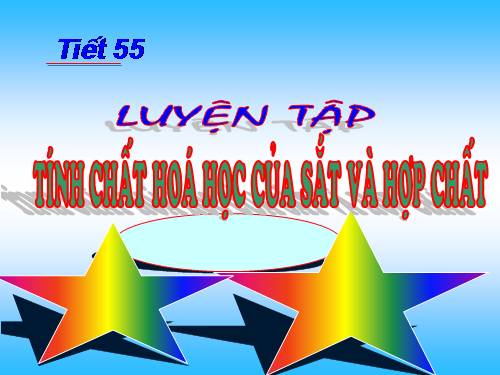 Tiết 55

LUYỆN TẬP

TÍNH CHẤT HOÁ HỌC CỦA SẮT VÀ HỢP CHẤT